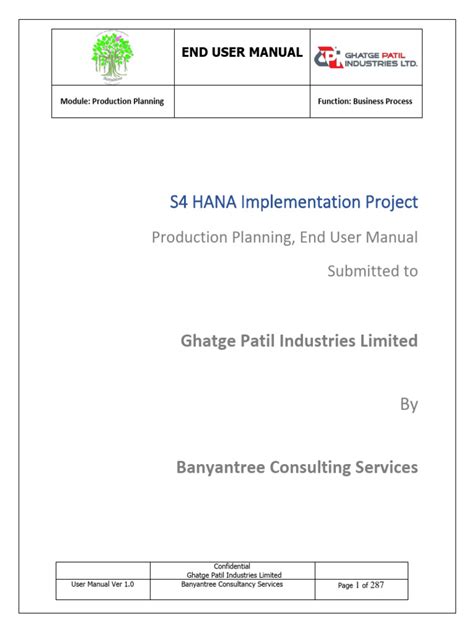 | | END USER MANUAL | GHATGE PATIL INDUSTRIES LTD. |
|---|---|---|
| Module: Production Planning | | Function: Business Process |

S4 HANA Implementation Project

Production Planning, End User Manual

Submitted to

Ghatge Patil Industries Limited

By

Banyantree Consulting Services

| | Confidential Ghatge Patil Industries Limited | |
|---|---|---|
| User Manual Ver 1.0 | Banyantree Consultancy Services | Page 1 of 287 |